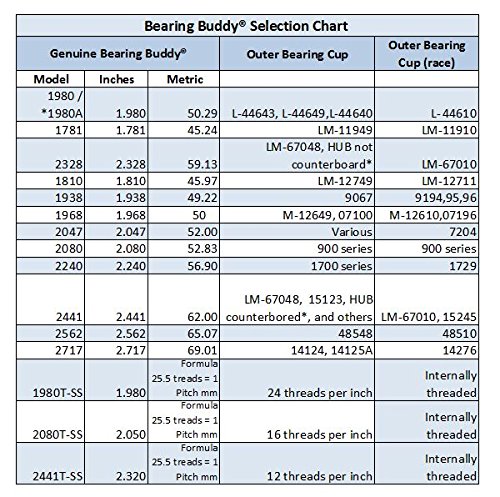 Bearing Buddy® Selection Chart

| Genuine Bearing Buddy® | | | Outer Bearing Cup | Outer Bearing Cup (race) |
|---|---|---|---|---|
| Model | Inches | Metric | | |
| 1980 / *1980A | 1.980 | 50.29 | L-44643, L-44649,L-44640 | L-44610 |
| 1781 | 1.781 | 45.24 | LM-11949 | LM-11910 |
| 2328 | 2.328 | 59.13 | LM-67048, HUB not counterboard* | LM-67010 |
| 1810 | 1.810 | 45.97 | LM-12749 | LM-12711 |
| 1938 | 1.938 | 49.22 | 9067 | 9194,95,96 |
| 1968 | 1.968 | 50 | M-12649, 07100 | M-12610,07196 |
| 2047 | 2.047 | 52.00 | Various | 7204 |
| 2080 | 2.080 | 52.83 | 900 series | 900 series |
| 2240 | 2.240 | 56.90 | 1700 series | 1729 |
| 2441 | 2.441 | 62.00 | LM-67048, 15123, HUB counterbored*, and others | LM-67010, 15245 |
| 2562 | 2.562 | 65.07 | 48548 | 48510 |
| 2717 | 2.717 | 69.01 | 14124, 14125A | 14276 |
| 1980T-SS | 1.980 | Formula 25.5 treads = 1 Pitch mm | 24 threads per inch | Internally threaded |
| 2080T-SS | 2.050 | Formula 25.5 treads = 1 Pitch mm | 16 threads per inch | Internally threaded |
| 2441T-SS | 2.320 | Formula 25.5 treads = 1 Pitch mm | 12 threads per inch | Internally threaded |